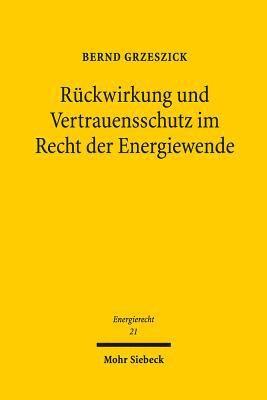 BERND GRZESZICK

Rückwirkung und Vertrauensschutz im Recht der Energiewende

Energierecht
21

Mohr Siebeck